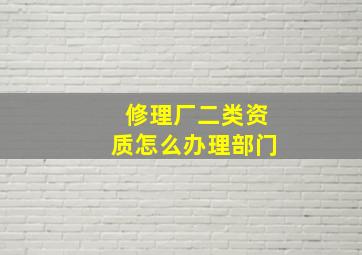 修理厂二类资质怎么办理部门